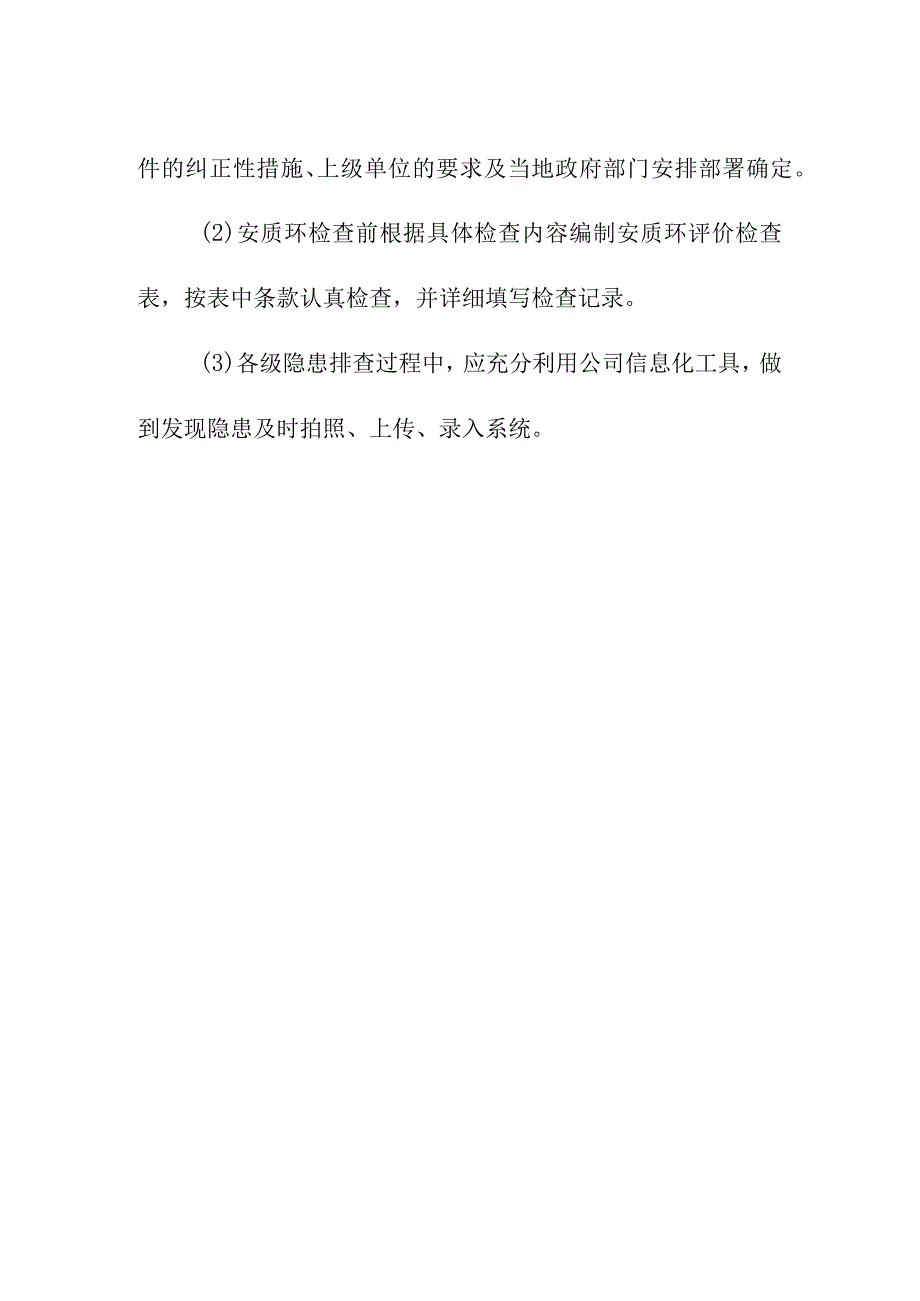 件的纠正性措施、上级单位的要求及当地政府部门安排部署确定。

(2)安质环检查前根据具体检查内容编制安质环评价检查表，按表中条款认真检查，并详细填写检查记录。

(3)各级隐患排查过程中，应充分利用公司信息化工具，做到发现隐患及时拍照、上传、录入系统。